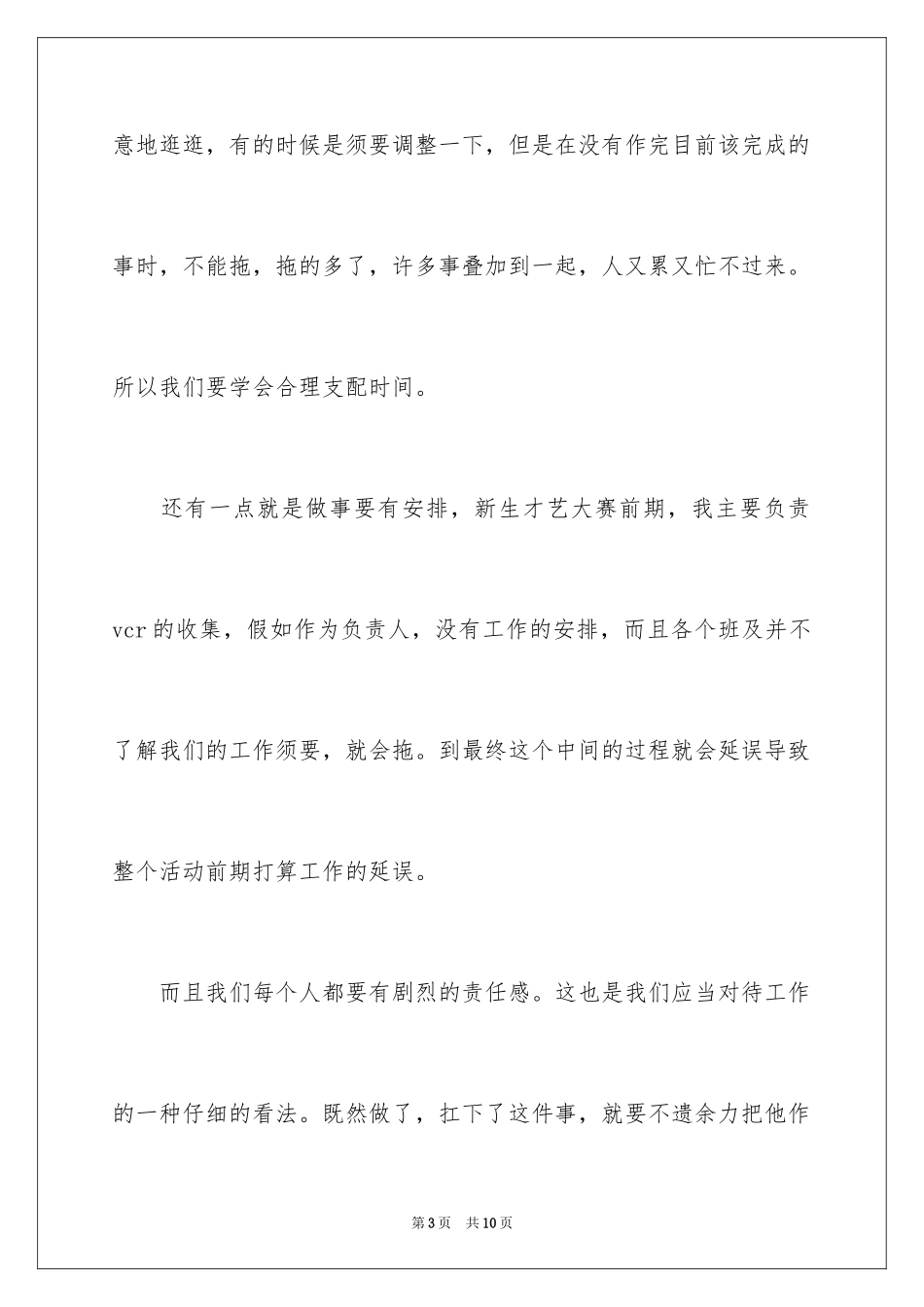 意地逛逛，有的时候是须要调整一下，但是在没有作完目前该完成的事时，不能拖，拖的多了，许多事叠加到一起，人又累又忙不过来。所以我们要学会合理支配时间。

还有一点就是做事要有安排，新生才艺大赛前期，我主要负责vcr的收集，假如作为负责人，没有工作的安排，而且各个班及并不了解我们的工作须要，就会拖。到最终这个中间的过程就会延误导致整个活动前期打算工作的延误。

而且我们每个人都要有剧烈的责任感。这也是我们应当对待工作的一种仔细的看法。既然做了，扛下了这件事，就要不遗余力把他作

第3页　共10页